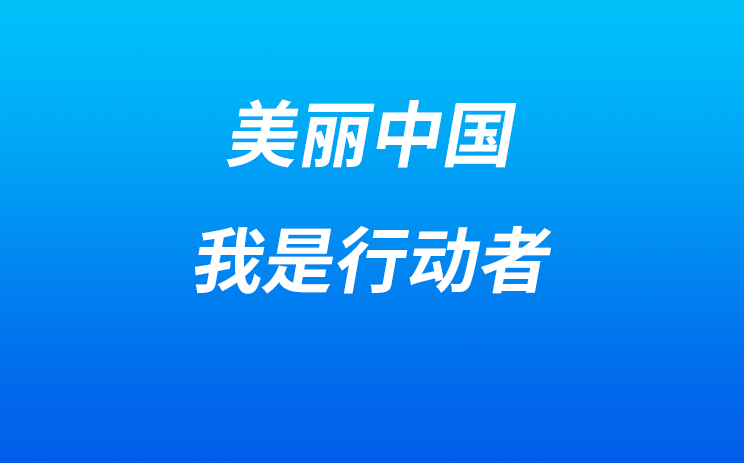 美丽中国
我是行动者